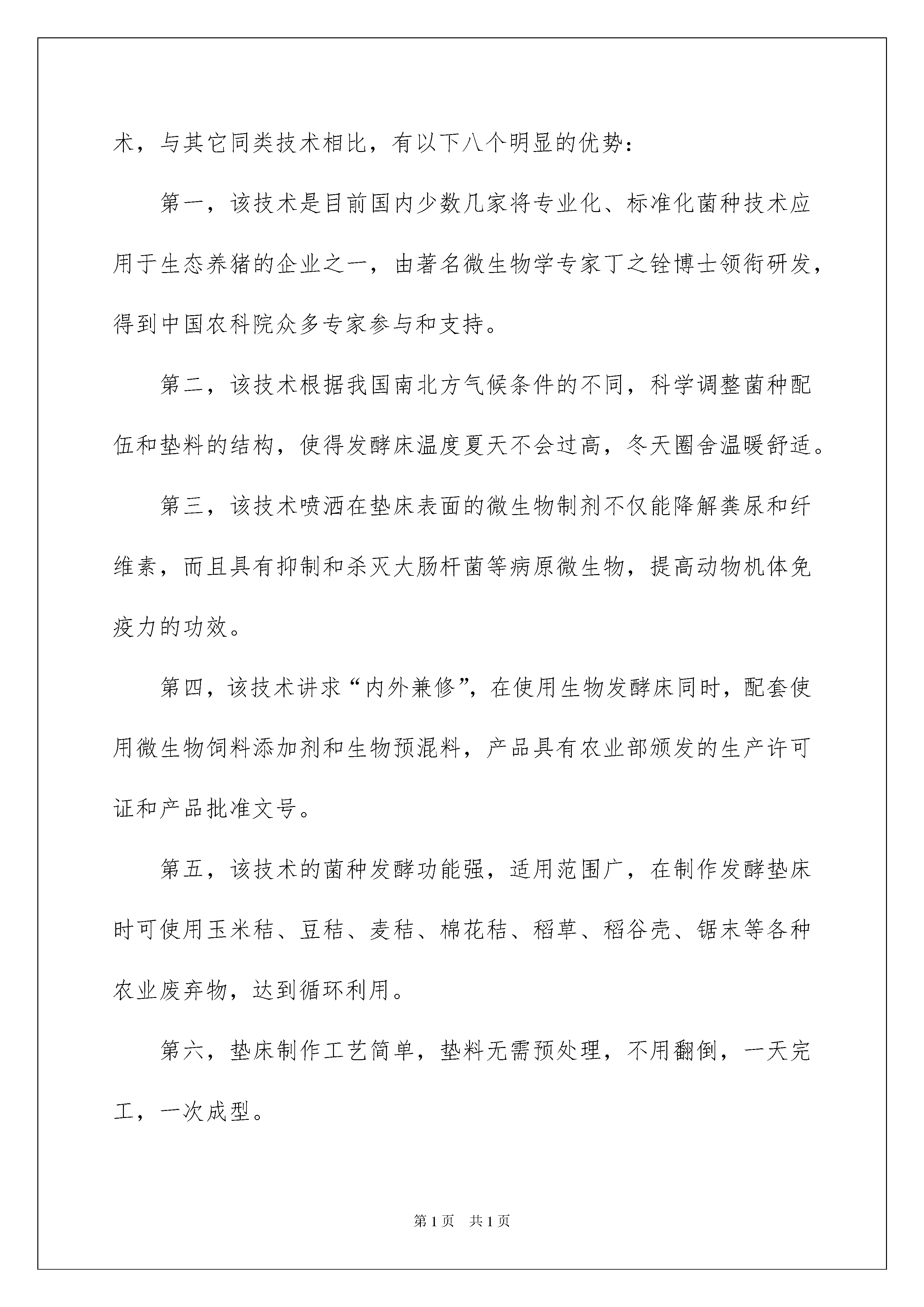 术，与其它同类技术相比，有以下八个明显的优势：

第一，该技术是目前国内少数几家将专业化、标准化菌种技术应用于生态养猪的企业之一，由著名微生物学专家丁之铨博士领衔研发，得到中国农科院众多专家参与和支持。

第二，该技术根据我国南北方气候条件的不同，科学调整菌种配伍和垫料的结构，使得发酵床温度夏天不会过高，冬天圈舍温暖舒适。

第三，该技术喷洒在垫床表面的微生物制剂不仅能降解粪尿和纤维素，而且具有抑制和杀灭大肠杆菌等病原微生物，提高动物机体免疫力的功效。

第四，该技术讲求“内外兼修”，在使用生物发酵床同时，配套使用微生物饲料添加剂和生物预混料，产品具有农业部颁发的生产许可证和产品批准文号。

第五，该技术的菌种发酵功能强，适用范围广，在制作发酵垫床时可使用玉米秸、豆秸、麦秸、棉花秸、稻草、稻谷壳、锯末等各种农业废弃物，达到循环利用。

第六，垫床制作工艺简单，垫料无需预处理，不用翻倒，一天完工，一次成型。

第1页 共1页